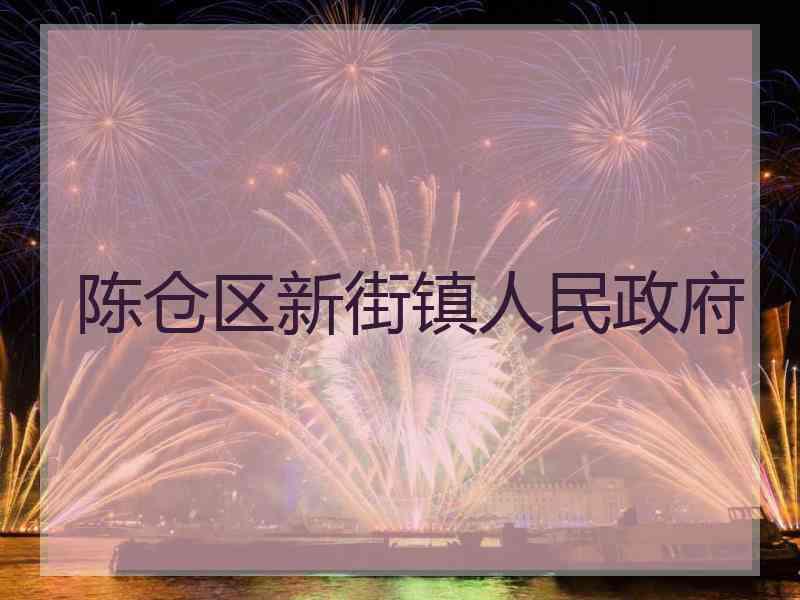 陈仓区新街镇人民政府